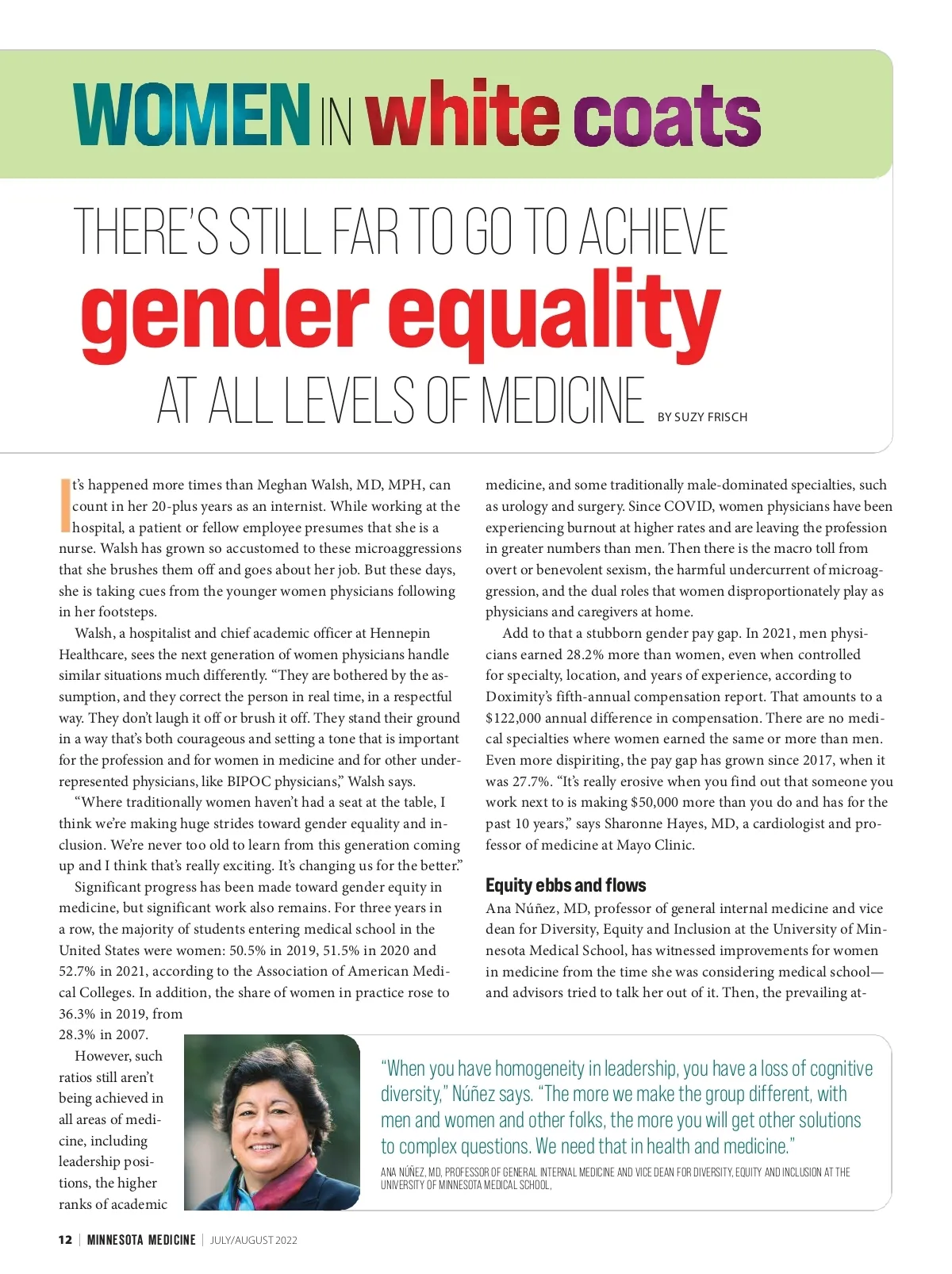 WOMEN IN white coats

THERE'S STILL FAR TO GO TO ACHIEVE gender equality AT ALL LEVELS OF MEDICINE BY SUZY FRISCH

It's happened more times than Meghan Walsh, MD, MPH, can count in her 20-plus years as an internist. While working at the hospital, a patient or fellow employee presumes that she is a nurse. Walsh has grown so accustomed to these microaggressions that she brushes them off and goes about her job. But these days, she is taking cues from the younger women physicians following in her footsteps.

Walsh, a hospitalist and chief academic officer at Hennepin Healthcare, sees the next generation of women physicians handle similar situations much differently. "They are bothered by the assumption, and they correct the person in real time, in a respectful way. They don't laugh it off or brush it off. They stand their ground in a way that's both courageous and setting a tone that is important for the profession and for women in medicine and for other underrepresented physicians, like BIPOC physicians," Walsh says.

"Where traditionally women haven't had a seat at the table, I think we're making huge strides toward gender equality and inclusion. We're never too old to learn from this generation coming up and I think that's really exciting. It's changing us for the better."

Significant progress has been made toward gender equity in medicine, but significant work also remains. For three years in a row, the majority of students entering medical school in the United States were women: 50.5% in 2019, 51.5% in 2020 and 52.7% in 2021, according to the Association of American Medical Colleges. In addition, the share of women in practice rose to 36.3% in 2019, from 28.3% in 2007.

However, such ratios still aren't being achieved in all areas of medicine, including leadership positions, the higher ranks of academic medicine, and some traditionally male-dominated specialties, such as urology and surgery. Since COVID, women physicians have been experiencing burnout at higher rates and are leaving the profession in greater numbers than men. Then there is the macro toll from overt or benevolent sexism, the harmful undercurrent of microaggression, and the dual roles that women disproportionately play as physicians and caregivers at home.

Add to that a stubborn gender pay gap. In 2021, men physicians earned 28.2% more than women, even when controlled for specialty, location, and years of experience, according to Doximity's fifth-annual compensation report. That amounts to a $122,000 annual difference in compensation. There are no medical specialties where women earned the same or more than men. Even more dispiriting, the pay gap has grown since 2017, when it was 27.7%. "It's really erosive when you find out that someone you work next to is making $50,000 more than you do and has for the past 10 years," says Sharonne Hayes, MD, a cardiologist and professor of medicine at Mayo Clinic.

Equity ebbs and flows
Ana Núñez, MD, professor of general internal medicine and vice dean for Diversity, Equity and Inclusion at the University of Minnesota Medical School, has witnessed improvements for women in medicine from the time she was considering medical school—and advisors tried to talk her out of it. Then, the prevailing at-

"When you have homogeneity in leadership, you have a loss of cognitive diversity," Núñez says. "The more we make the group different, with men and women and other folks, the more you will get other solutions to complex questions. We need that in health and medicine."

ANA NÚÑEZ, MD, PROFESSOR OF GENERAL INTERNAL MEDICINE AND VICE DEAN FOR DIVERSITY, EQUITY AND INCLUSION AT THE UNIVERSITY OF MINNESOTA MEDICAL SCHOOL,

12 | MINNESOTA MEDICINE | JULY/AUGUST 2022